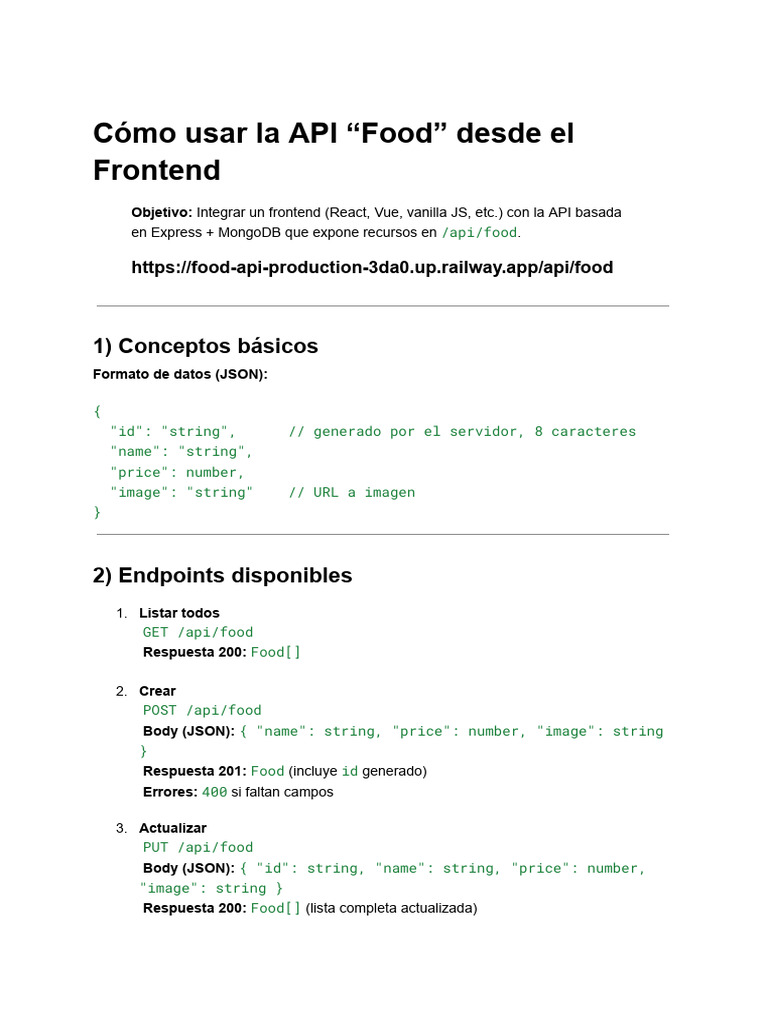 Cómo usar la API "Food" desde el Frontend

Objetivo: Integrar un frontend (React, Vue, vanilla JS, etc.) con la API basada en Express + MongoDB que expone recursos en /api/food.

https://food-api-production-3da0.up.railway.app/api/food

1) Conceptos básicos

Formato de datos (JSON):

{
  "id": "string",      // generado por el servidor, 8 caracteres
  "name": "string",
  "price": number,
  "image": "string"    // URL a imagen
}

2) Endpoints disponibles

1. Listar todos
GET /api/food
Respuesta 200: Food[]

2. Crear
POST /api/food
Body (JSON): { "name": string, "price": number, "image": string }
Respuesta 201: Food (incluye id generado)
Errores: 400 si faltan campos

3. Actualizar
PUT /api/food
Body (JSON): { "id": string, "name": string, "price": number, "image": string }
Respuesta 200: Food[] (lista completa actualizada)